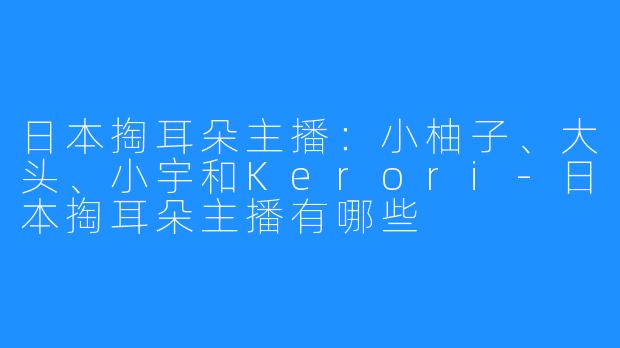 日本掏耳朵主播：小柚子、大头、小宇和Kerori-日本掏耳朵主播有哪些